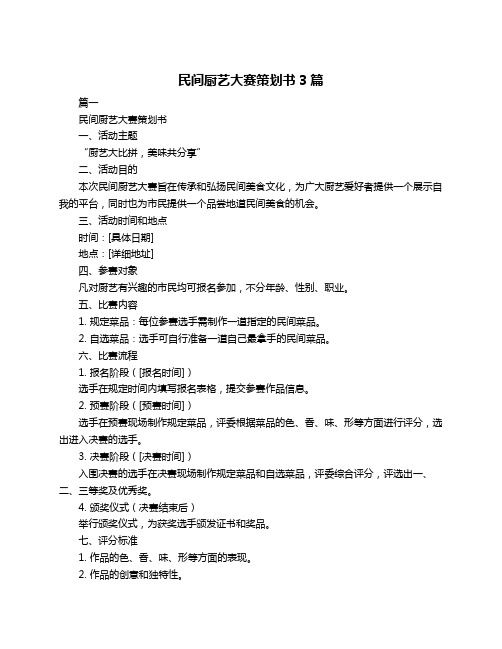 民间厨艺大赛策划书 3 篇

篇一

民间厨艺大赛策划书

一、活动主题

“厨艺大比拼，美味共分享”

二、活动目的

本次民间厨艺大赛旨在传承和弘扬民间美食文化，为广大厨艺爱好者提供一个展示自我的平台，同时也为市民提供一个品尝地道民间美食的机会。

三、活动时间和地点

时间：[具体日期]

地点：[详细地址]

四、参赛对象

凡对厨艺有兴趣的市民均可报名参加，不分年龄、性别、职业。

五、比赛内容

1. 规定菜品：每位参赛选手需制作一道指定的民间菜品。

2. 自选菜品：选手可自行准备一道自己最拿手的民间菜品。

六、比赛流程

1. 报名阶段（[报名时间]）

选手在规定时间内填写报名表格，提交参赛作品信息。

2. 预赛阶段（[预赛时间]）

选手在预赛现场制作规定菜品，评委根据菜品的色、香、味、形等方面进行评分，选出进入决赛的选手。

3. 决赛阶段（[决赛时间]）

入围决赛的选手在决赛现场制作规定菜品和自选菜品，评委综合评分，评选出一、二、三等奖及优秀奖。

4. 颁奖仪式（决赛结束后）

举行颁奖仪式，为获奖选手颁发证书和奖品。

七、评分标准

1. 作品的色、香、味、形等方面的表现。

2. 作品的创意和独特性。